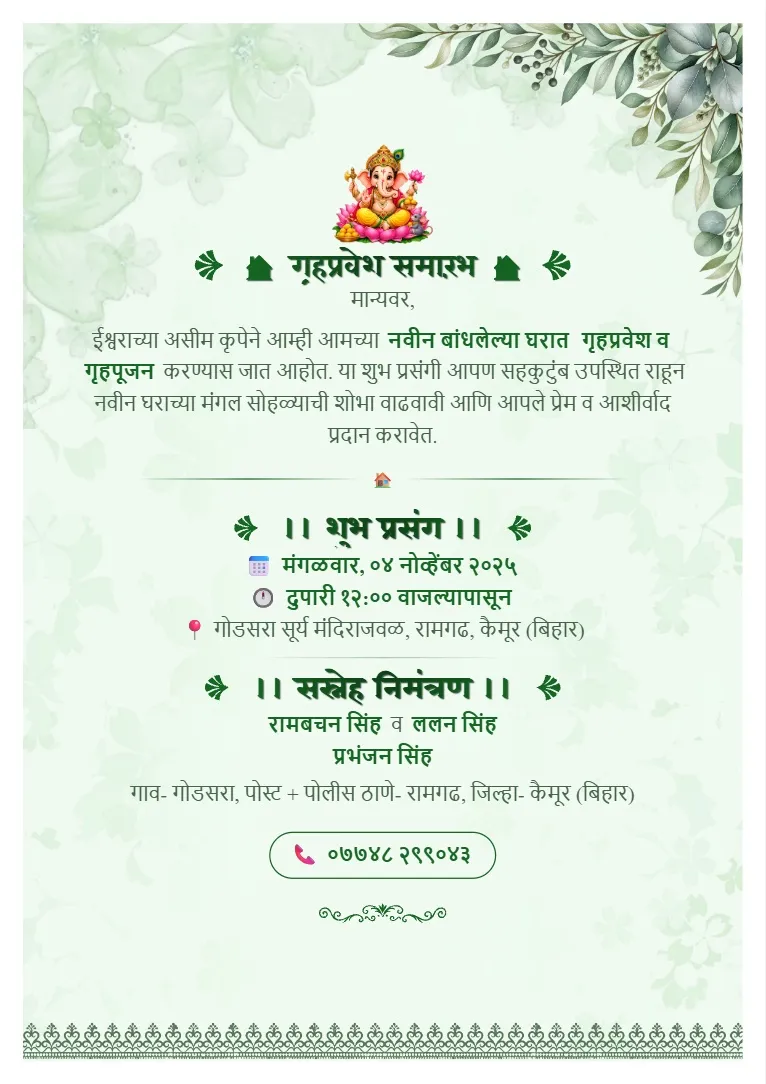 गृहप्रवेश समारंभ

मान्यवर,

ईश्वराच्या असीम कृपेने आम्ही आमच्या नवीन बांधलेल्या घरात गृहप्रवेश व गृहपूजन करण्यास जात आहोत. या शुभ प्रसंगी आपण सहकुटुंब उपस्थित राहून नवीन घराच्या मंगल सोहळ्याची शोभा वाढवावी आणि आपले प्रेम व आशीर्वाद प्रदान करावेत.

।। शुभ प्रसंग ।।

मंगळवार, ०४ नोव्हेंबर २०२५

दुपारी १२:०० वाजल्यापासून

गोडसरा सूर्य मंदिराजवळ, रामगढ, कैमूर (बिहार)

।। सस्नेह निमंत्रण ।।

रामबचन सिंह व ललन सिंह

प्रभंजन सिंह

गाव- गोडसरा, पोस्ट + पोलीस ठाणे- रामगढ, जिल्हा- कैमूर (बिहार)

०७७४८ २९९०४३